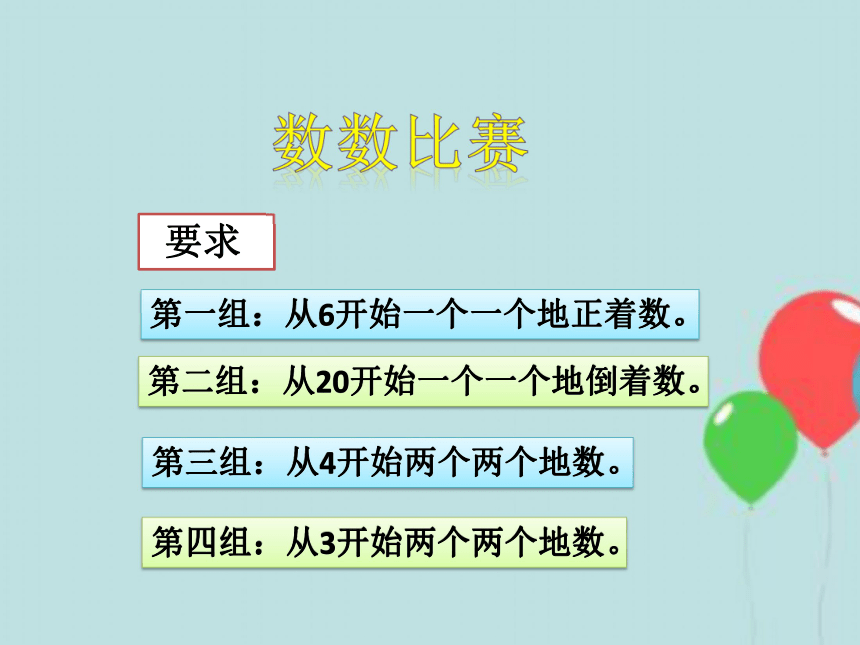 数数比赛

要求

第一组：从6开始一个一个地正着数。

第二组：从20开始一个一个地倒着数。

第三组：从4开始两个两个地数。

第四组：从3开始两个两个地数。